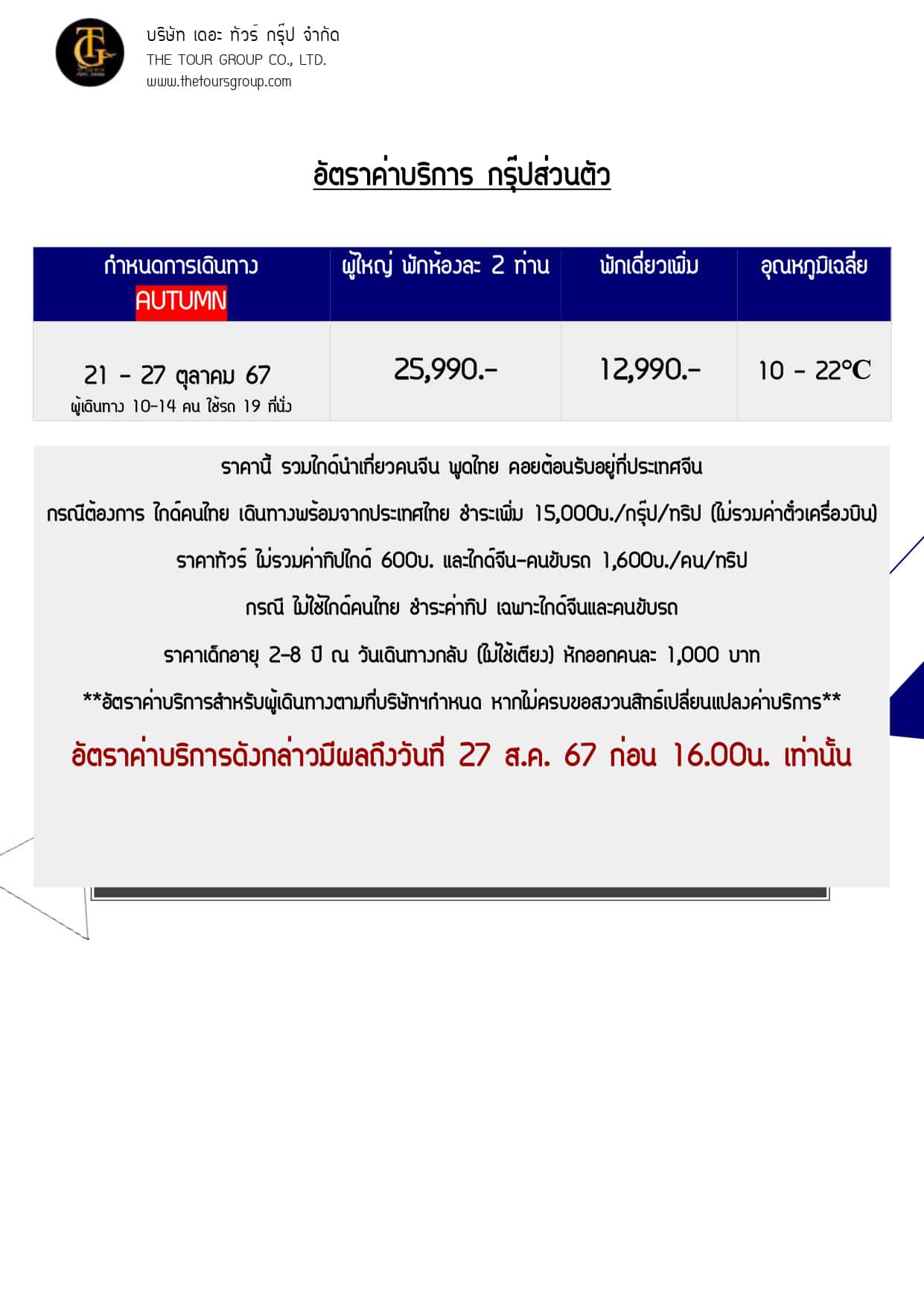 บริษัท เดอะ ทัวร์ กรุ๊ป จำกัด
THE TOUR GROUP CO., LTD.
www.thetoursgroup.com

อัตราค่าบริการ กรุ๊ปส่วนตัว

| กำหนดการเดินทาง AUTUMN | ผู้ใหญ่ พักห้องละ 2 ท่าน | พักเดี่ยวเพิ่ม | อุณหภูมิเฉลี่ย |
|---|---|---|---|
| 21 - 27 ตุลาคม 67 ผู้เดินทาง 10-14 คน ใช้รถ 19 ที่นั่ง | 25,990.- | 12,990.- | 10 - 22°C |

ราคานี้ รวมไกด์นำเที่ยวคนจีน พูดไทย คอยต้อนรับอยู่ที่ประเทศจีน

กรณีต้องการ ไกด์คนไทย เดินทางพร้อมจากประเทศไทย ชำระเพิ่ม 15,000บ./กรุ๊ป/ทริป (ไม่รวมค่าตั๋วเครื่องบิน)

ราคาทัวร์ ไม่รวมค่าทิปไกด์ 600บ. และไกด์จีน-คนขับรถ 1,600บ./คน/ทริป

กรณี ไม่ใช้ไกด์คนไทย ชำระค่าทิป เฉพาะไกด์จีนและคนขับรถ

ราคาเด็กอายุ 2-8 ปี ณ วันเดินทางกลับ (ไม่ใช้เตียง) หักออกคนละ 1,000 บาท

**อัตราค่าบริการสำหรับผู้เดินทางตามที่บริษัทฯกำหนด หากไม่ครบขอสงวนสิทธ์เปลี่ยนแปลงค่าบริการ**

อัตราค่าบริการดังกล่าวมีผลถึงวันที่ 27 ส.ค. 67 ก่อน 16.00น. เท่านั้น